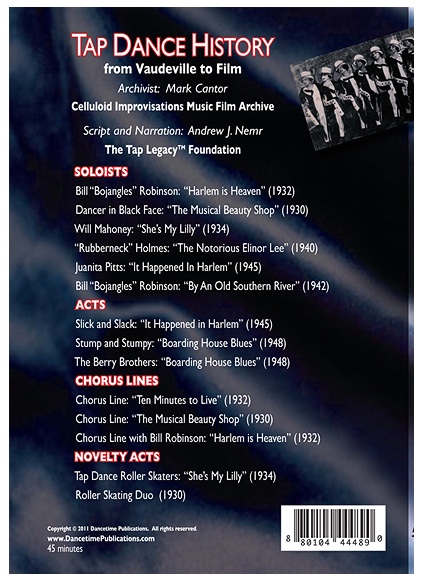 TAP DANCE HISTORY

from Vaudeville to Film

Archivist: Mark Cantor

Celluloid Improvisations Music Film Archive

Script and Narration: Andrew J. Nemr

The Tap Legacy™ Foundation

SOLOISTS

Bill "Bojangles" Robinson: "Harlem is Heaven" (1932)

Dancer in Black Face: "The Musical Beauty Shop" (1930)

Will Mahoney: "She's My Lilly" (1934)

"Rubberneck" Holmes: "The Notorious Elinor Lee" (1940)

Juanita Pitts: "It Happened In Harlem" (1945)

Bill "Bojangles" Robinson: "By An Old Southern River" (1942)

ACTS

Slick and Slack: "It Happened in Harlem" (1945)

Stump and Stumpy: "Boarding House Blues" (1948)

The Berry Brothers: "Boarding House Blues" (1948)

CHORUS LINES

Chorus Line: "Ten Minutes to Live" (1932)

Chorus Line: "The Musical Beauty Shop" (1930)

Chorus Line with Bill Robinson: "Harlem is Heaven" (1932)

NOVELTY ACTS

Tap Dance Roller Skaters: "She's My Lilly" (1934)

Roller Skating Duo (1930)

Copyright © 2011 Dancetime Publications. All rights reserved.
www.DancetimePublications.com
45 minutes

8 80104 44489 0